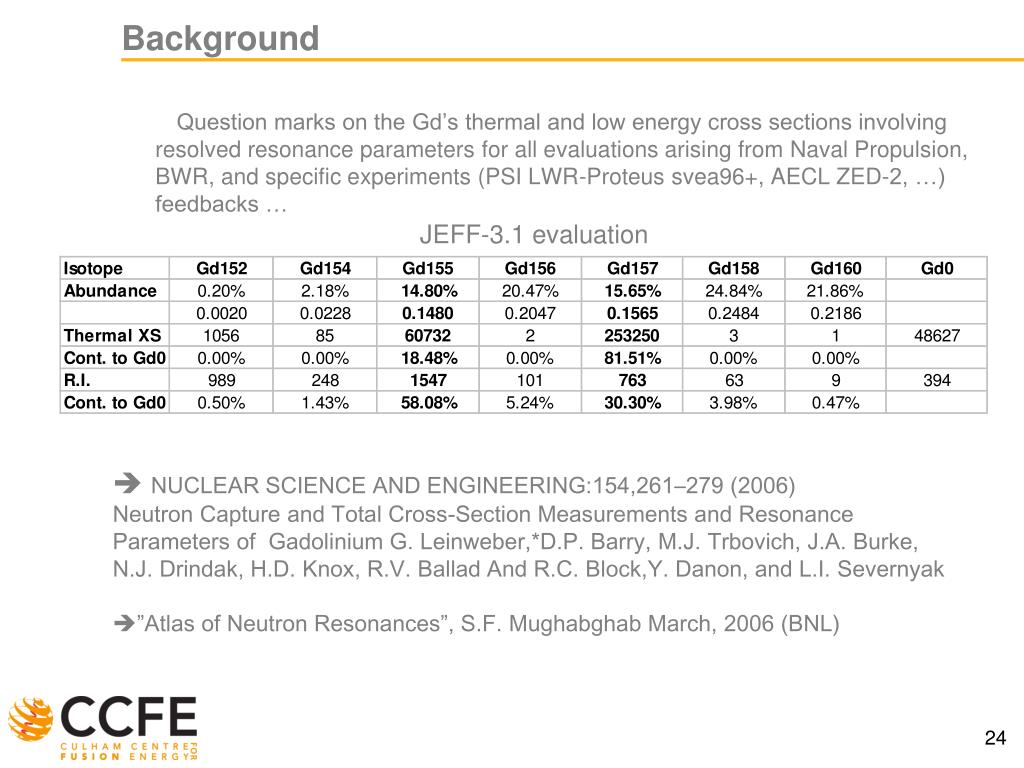 Background

Question marks on the Gd’s thermal and low energy cross sections involving resolved resonance parameters for all evaluations arising from Naval Propulsion, BWR, and specific experiments (PSI LWR-Proteus svea96+, AECL ZED-2, …) feedbacks …

JEFF-3.1 evaluation

| Isotope | Gd152 | Gd154 | Gd155 | Gd156 | Gd157 | Gd158 | Gd160 | Gd0 |
|---|---|---|---|---|---|---|---|---|
| Abundance | 0.20% | 2.18% | 14.80% | 20.47% | 15.65% | 24.84% | 21.86% | |
| | 0.0020 | 0.0228 | 0.1480 | 0.2047 | 0.1565 | 0.2484 | 0.2186 | |
| Thermal XS | 1056 | 85 | 60732 | 2 | 253250 | 3 | 1 | 48627 |
| Cont. to Gd0 | 0.00% | 0.00% | 18.48% | 0.00% | 81.51% | 0.00% | 0.00% | |
| R.I. | 989 | 248 | 1547 | 101 | 763 | 63 | 9 | 394 |
| Cont. to Gd0 | 0.50% | 1.43% | 58.08% | 5.24% | 30.30% | 3.98% | 0.47% | |

➔ NUCLEAR SCIENCE AND ENGINEERING:154,261–279 (2006)
Neutron Capture and Total Cross-Section Measurements and Resonance Parameters of Gadolinium G. Leinweber,*D.P. Barry, M.J. Trbovich, J.A. Burke, N.J. Drindak, H.D. Knox, R.V. Ballad And R.C. Block,Y. Danon, and L.I. Severnyak

➔”Atlas of Neutron Resonances”, S.F. Mughabghab March, 2006 (BNL)

CCFE
CULHAM CENTRE FOR FUSION ENERGY

24